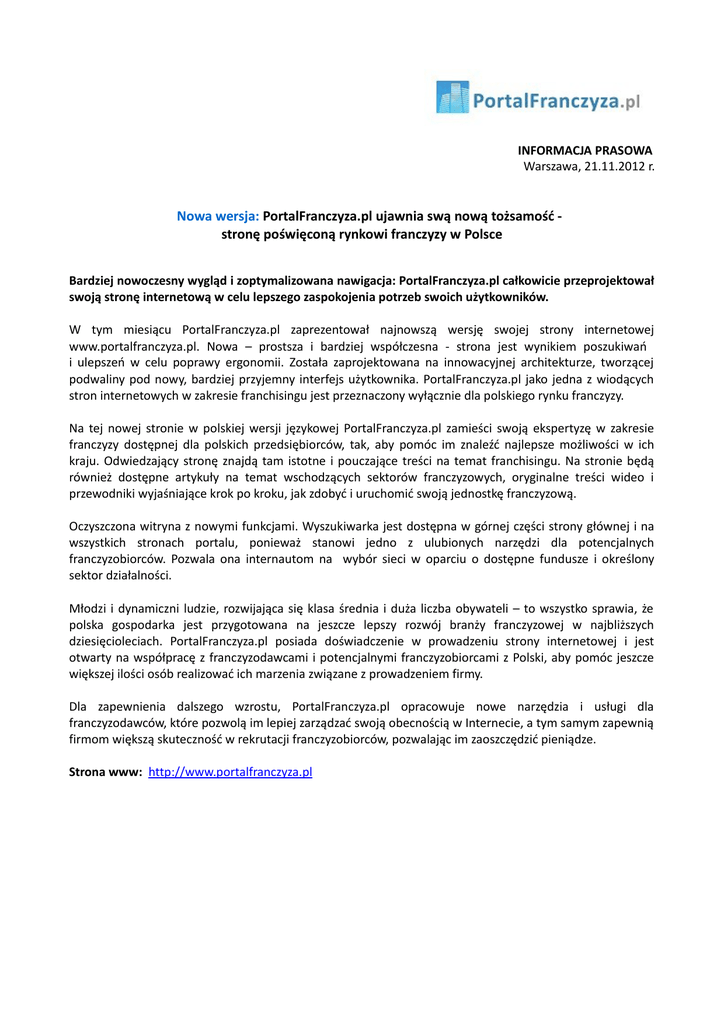 PortalFranczyza.pl

INFORMACJA PRASOWA
Warszawa, 21.11.2012 r.

Nowa wersja: PortalFranczyza.pl ujawnia swą nową tożsamość - stronę poświęconą rynkowi franczyzy w Polsce

Bardziej nowoczesny wygląd i zoptymalizowana nawigacja: PortalFranczyza.pl całkowicie przeprojektował swoją stronę internetową w celu lepszego zaspokojenia potrzeb swoich użytkowników.

W tym miesiącu PortalFranczyza.pl zaprezentował najnowszą wersję swojej strony internetowej www.portalfranczyza.pl. Nowa – prostsza i bardziej współczesna - strona jest wynikiem poszukiwań i ulepszeń w celu poprawy ergonomii. Została zaprojektowana na innowacyjnej architekturze, tworzącej podwaliny pod nowy, bardziej przyjemny interfejs użytkownika. PortalFranczyza.pl jako jedna z wiodących stron internetowych w zakresie franchisingu jest przeznaczony wyłącznie dla polskiego rynku franczyzy.

Na tej nowej stronie w polskiej wersji językowej PortalFranczyza.pl zamieści swoją ekspertyzę w zakresie franczyzy dostępnej dla polskich przedsiębiorców, tak, aby pomóc im znaleźć najlepsze możliwości w ich kraju. Odwiedzający stronę znajdą tam istotne i pouczające treści na temat franchisingu. Na stronie będą również dostępne artykuły na temat wschodzących sektorów franczyzowych, oryginalne treści wideo i przewodniki wyjaśniające krok po kroku, jak zdobyć i uruchomić swoją jednostkę franczyzową.

Oczyszczona witryna z nowymi funkcjami. Wyszukiwarka jest dostępna w górnej części strony głównej i na wszystkich stronach portalu, ponieważ stanowi jedno z ulubionych narzędzi dla potencjalnych franczyzobiorców. Pozwala ona internautom na wybór sieci w oparciu o dostępne fundusze i określony sektor działalności.

Młodzi i dynamiczni ludzie, rozwijająca się klasa średnia i duża liczba obywateli – to wszystko sprawia, że polska gospodarka jest przygotowana na jeszcze lepszy rozwój branży franczyzowej w najbliższych dziesięcioleciach. PortalFranczyza.pl posiada doświadczenie w prowadzeniu strony internetowej i jest otwarty na współpracę z franczyzodawcami i potencjalnymi franczyzobiorcami z Polski, aby pomóc jeszcze większej ilości osób realizować ich marzenia związane z prowadzeniem firmy.

Dla zapewnienia dalszego wzrostu, PortalFranczyza.pl opracowuje nowe narzędzia i usługi dla franczyzodawców, które pozwolą im lepiej zarządzać swoją obecnością w Internecie, a tym samym zapewnią firmom większą skuteczność w rekrutacji franczyzobiorców, pozwalając im zaoszczędzić pieniądze.

Strona www: http://www.portalfranczyza.pl